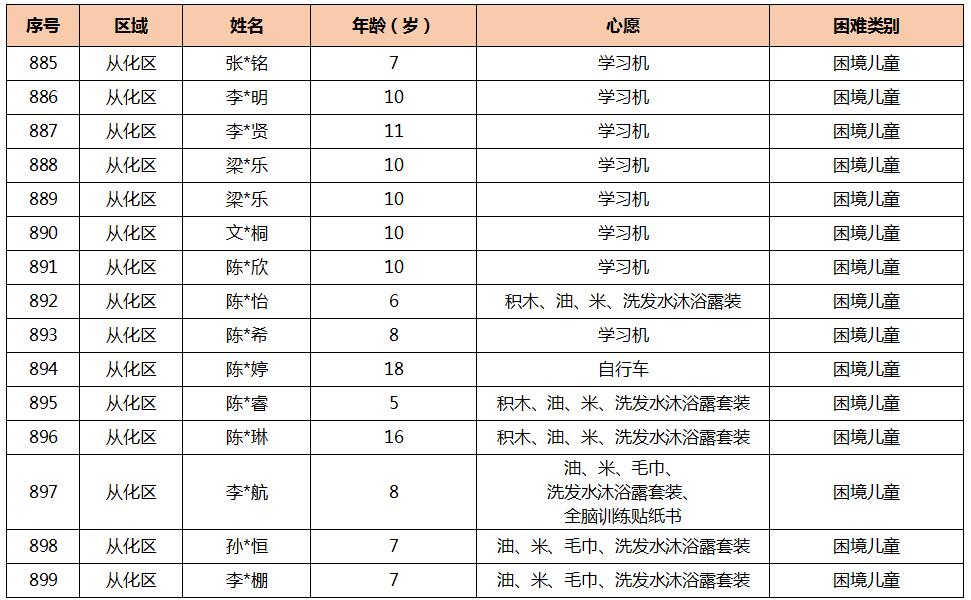 | 序号 | 区域 | 姓名 | 年龄（岁） | 心愿 | 困难类别 |
|---|---|---|---|---|---|
| 885 | 从化区 | 张*铭 | 7 | 学习机 | 困境儿童 |
| 886 | 从化区 | 李*明 | 10 | 学习机 | 困境儿童 |
| 887 | 从化区 | 李*贤 | 11 | 学习机 | 困境儿童 |
| 888 | 从化区 | 梁*乐 | 10 | 学习机 | 困境儿童 |
| 889 | 从化区 | 梁*乐 | 10 | 学习机 | 困境儿童 |
| 890 | 从化区 | 文*桐 | 10 | 学习机 | 困境儿童 |
| 891 | 从化区 | 陈*欣 | 10 | 学习机 | 困境儿童 |
| 892 | 从化区 | 陈*怡 | 6 | 积木、油、米、洗发水沐浴露装 | 困境儿童 |
| 893 | 从化区 | 陈*希 | 8 | 学习机 | 困境儿童 |
| 894 | 从化区 | 陈*婷 | 18 | 自行车 | 困境儿童 |
| 895 | 从化区 | 陈*睿 | 5 | 积木、油、米、洗发水沐浴露套装 | 困境儿童 |
| 896 | 从化区 | 陈*琳 | 16 | 积木、油、米、洗发水沐浴露套装 | 困境儿童 |
| 897 | 从化区 | 李*航 | 8 | 油、米、毛巾、洗发水沐浴露套装、全脑训练贴纸书 | 困境儿童 |
| 898 | 从化区 | 孙*恒 | 7 | 油、米、毛巾、洗发水沐浴露套装 | 困境儿童 |
| 899 | 从化区 | 李*棚 | 7 | 油、米、毛巾、洗发水沐浴露套装 | 困境儿童 |